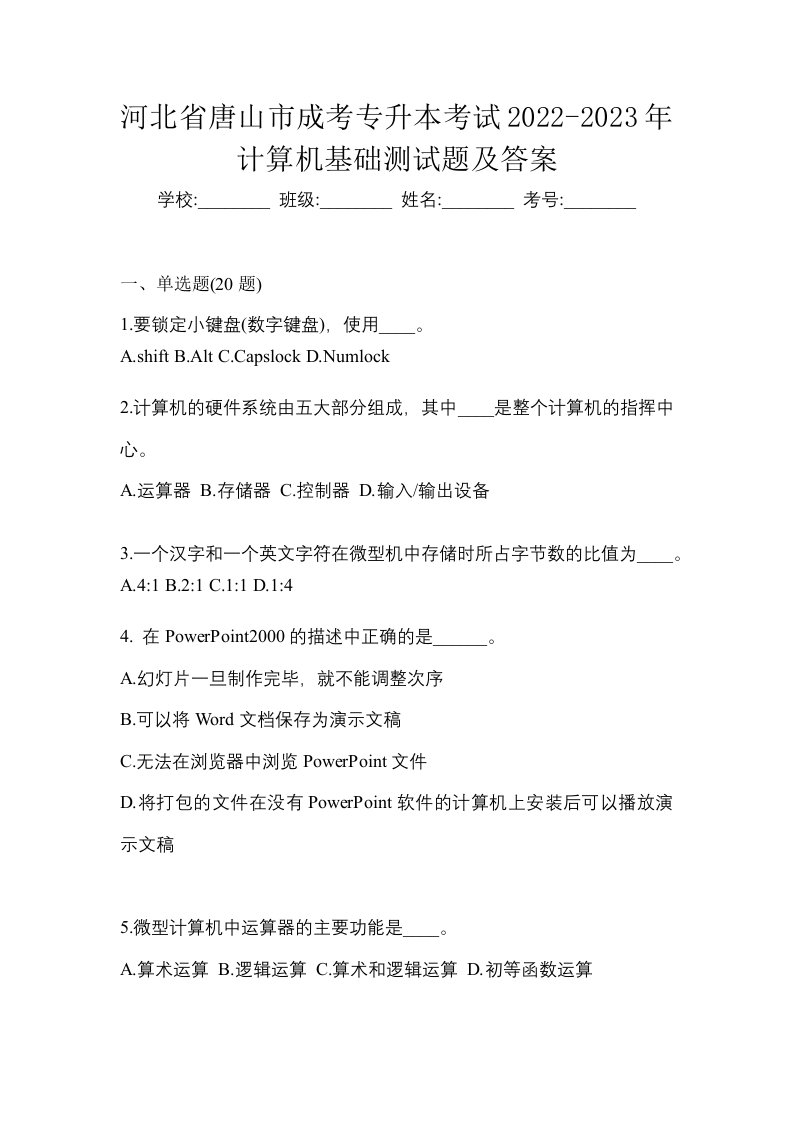 河北省唐山市成考专升本考试2022-2023年计算机基础测试题及答案

学校:________ 班级:________ 姓名:________ 考号:________

一、单选题(20 题)

1.要锁定小键盘(数字键盘)，使用____。
A.shift B.Alt C.Capslock D.Numlock

2.计算机的硬件系统由五大部分组成，其中____是整个计算机的指挥中心。

A.运算器 B.存储器 C.控制器 D.输入/输出设备

3.一个汉字和一个英文字符在微型机中存储时所占字节数的比值为____。
A.4:1 B.2:1 C.1:1 D.1:4

4. 在 PowerPoint2000 的描述中正确的是______。

A.幻灯片一旦制作完毕，就不能调整次序

B.可以将 Word 文档保存为演示文稿

C.无法在浏览器中浏览 PowerPoint 文件

D.将打包的文件在没有 PowerPoint 软件的计算机上安装后可以播放演示文稿

5.微型计算机中运算器的主要功能是____。

A.算术运算 B.逻辑运算 C.算术和逻辑运算 D.初等函数运算